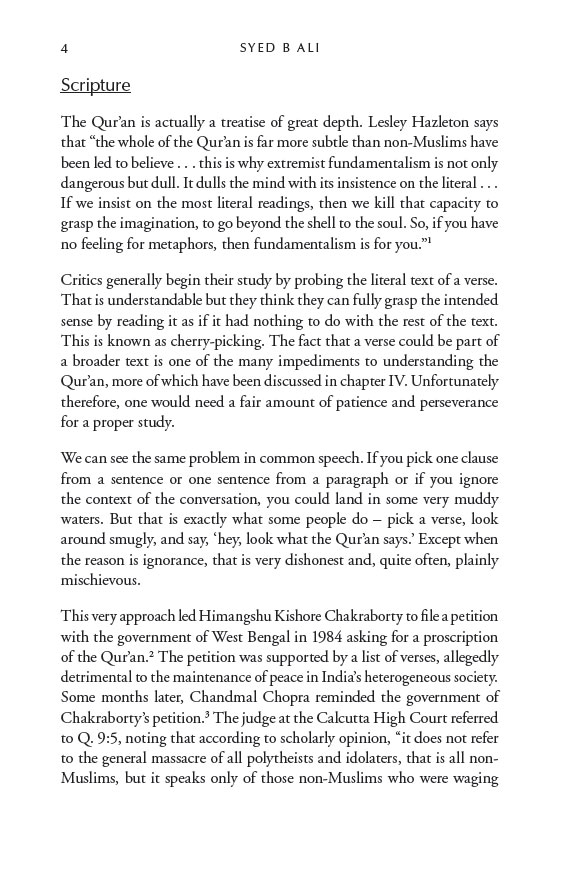 4 SYED B ALI

Scripture

The Qur'an is actually a treatise of great depth. Lesley Hazleton says that "the whole of the Qur'an is far more subtle than non-Muslims have been led to believe . . . this is why extremist fundamentalism is not only dangerous but dull. It dulls the mind with its insistence on the literal . . . If we insist on the most literal readings, then we kill that capacity to grasp the imagination, to go beyond the shell to the soul. So, if you have no feeling for metaphors, then fundamentalism is for you."$^1$

Critics generally begin their study by probing the literal text of a verse. That is understandable but they think they can fully grasp the intended sense by reading it as if it had nothing to do with the rest of the text. This is known as cherry-picking. The fact that a verse could be part of a broader text is one of the many impediments to understanding the Qur'an, more of which have been discussed in chapter IV. Unfortunately therefore, one would need a fair amount of patience and perseverance for a proper study.

We can see the same problem in common speech. If you pick one clause from a sentence or one sentence from a paragraph or if you ignore the context of the conversation, you could land in some very muddy waters. But that is exactly what some people do – pick a verse, look around smugly, and say, 'hey, look what the Qur'an says.' Except when the reason is ignorance, that is very dishonest and, quite often, plainly mischievous.

This very approach led Himangshu Kishore Chakraborty to file a petition with the government of West Bengal in 1984 asking for a proscription of the Qur'an.$^2$ The petition was supported by a list of verses, allegedly detrimental to the maintenance of peace in India's heterogeneous society. Some months later, Chandmal Chopra reminded the government of Chakraborty's petition.$^3$ The judge at the Calcutta High Court referred to Q. 9:5, noting that according to scholarly opinion, "it does not refer to the general massacre of all polytheists and idolaters, that is all non-Muslims, but it speaks only of those non-Muslims who were waging